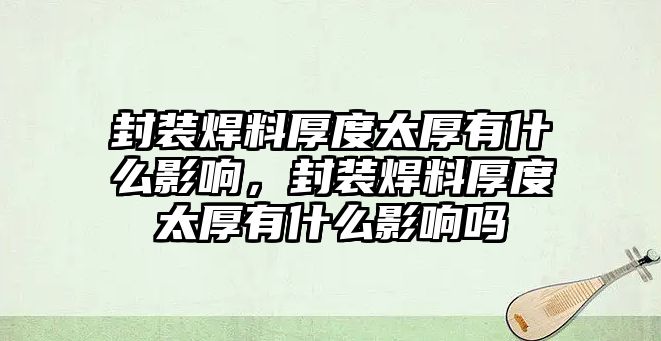 封装焊料厚度太厚有什么影响，封装焊料厚度太厚有什么影响吗